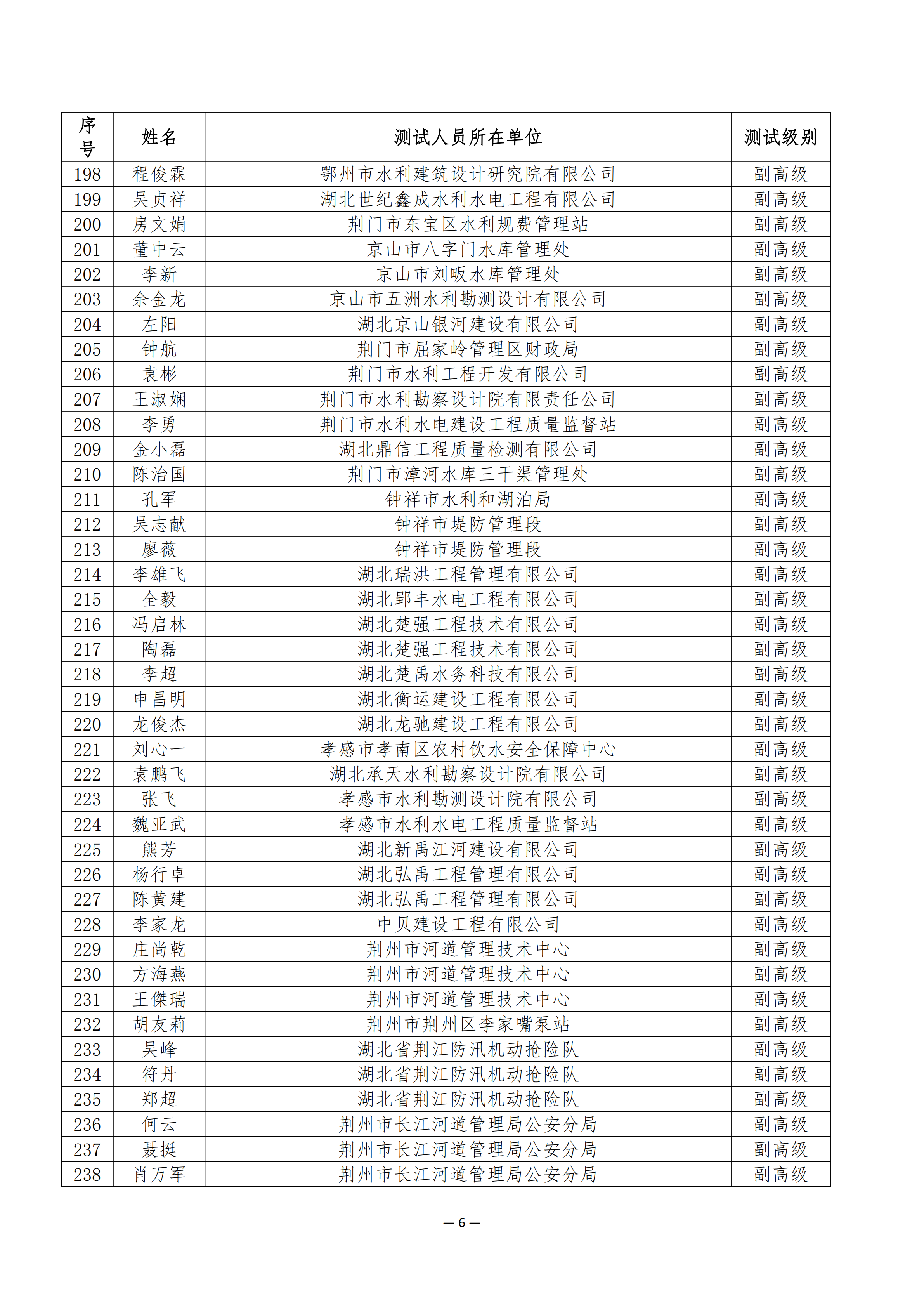 | 序号 | 姓名 | 测试人员所在单位 | 测试级别 |
|---|---|---|---|
| 198 | 程俊霖 | 鄂州市水利建筑设计研究院有限公司 | 副高级 |
| 199 | 吴贞祥 | 湖北世纪鑫成水利水电工程有限公司 | 副高级 |
| 200 | 房文娟 | 荆门市东宝区水利规费管理站 | 副高级 |
| 201 | 董中云 | 京山市八字门水库管理处 | 副高级 |
| 202 | 李新 | 京山市刘畈水库管理处 | 副高级 |
| 203 | 余金龙 | 京山市五洲水利勘测设计有限公司 | 副高级 |
| 204 | 左阳 | 湖北京山银河建设有限公司 | 副高级 |
| 205 | 钟航 | 荆门市屈家岭管理区财政局 | 副高级 |
| 206 | 袁彬 | 荆门市水利工程开发有限公司 | 副高级 |
| 207 | 王淑娴 | 荆门市水利勘察设计院有限责任公司 | 副高级 |
| 208 | 李勇 | 荆门市水利水电建设工程质量监督站 | 副高级 |
| 209 | 金小磊 | 湖北鼎信工程质量检测有限公司 | 副高级 |
| 210 | 陈治国 | 荆门市漳河水库三干渠管理处 | 副高级 |
| 211 | 孔军 | 钟祥市水利和湖泊局 | 副高级 |
| 212 | 吴志献 | 钟祥市堤防管理段 | 副高级 |
| 213 | 廖薇 | 钟祥市堤防管理段 | 副高级 |
| 214 | 李雄飞 | 湖北瑞洪工程管理有限公司 | 副高级 |
| 215 | 全毅 | 湖北郢丰水电工程有限公司 | 副高级 |
| 216 | 冯启林 | 湖北楚强工程技术有限公司 | 副高级 |
| 217 | 陶磊 | 湖北楚强工程技术有限公司 | 副高级 |
| 218 | 李超 | 湖北楚禹水务科技有限公司 | 副高级 |
| 219 | 申昌明 | 湖北衡运建设工程有限公司 | 副高级 |
| 220 | 龙俊杰 | 湖北龙驰建设工程有限公司 | 副高级 |
| 221 | 刘心一 | 孝感市孝南区农村饮水安全保障中心 | 副高级 |
| 222 | 袁鹏飞 | 湖北承天水利勘察设计院有限公司 | 副高级 |
| 223 | 张飞 | 孝感市水利勘测设计院有限公司 | 副高级 |
| 224 | 魏亚武 | 孝感市水利水电工程质量监督站 | 副高级 |
| 225 | 熊芳 | 湖北新禹江河建设有限公司 | 副高级 |
| 226 | 杨行卓 | 湖北弘禹工程管理有限公司 | 副高级 |
| 227 | 陈黄建 | 湖北弘禹工程管理有限公司 | 副高级 |
| 228 | 李家龙 | 中贝建设工程有限公司 | 副高级 |
| 229 | 庄尚乾 | 荆州市河道管理技术中心 | 副高级 |
| 230 | 方海燕 | 荆州市河道管理技术中心 | 副高级 |
| 231 | 王傑瑞 | 荆州市河道管理技术中心 | 副高级 |
| 232 | 胡友莉 | 荆州市荆州区李家嘴泵站 | 副高级 |
| 233 | 吴峰 | 湖北省荆江防汛机动抢险队 | 副高级 |
| 234 | 符丹 | 湖北省荆江防汛机动抢险队 | 副高级 |
| 235 | 郑超 | 湖北省荆江防汛机动抢险队 | 副高级 |
| 236 | 何云 | 荆州市长江河道管理局公安分局 | 副高级 |
| 237 | 聂挺 | 荆州市长江河道管理局公安分局 | 副高级 |
| 238 | 肖万军 | 荆州市长江河道管理局公安分局 | 副高级 |

— 6 —